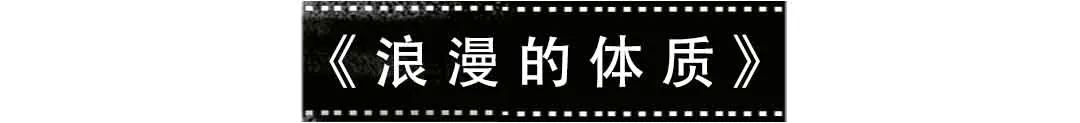 《浪漫的体质》